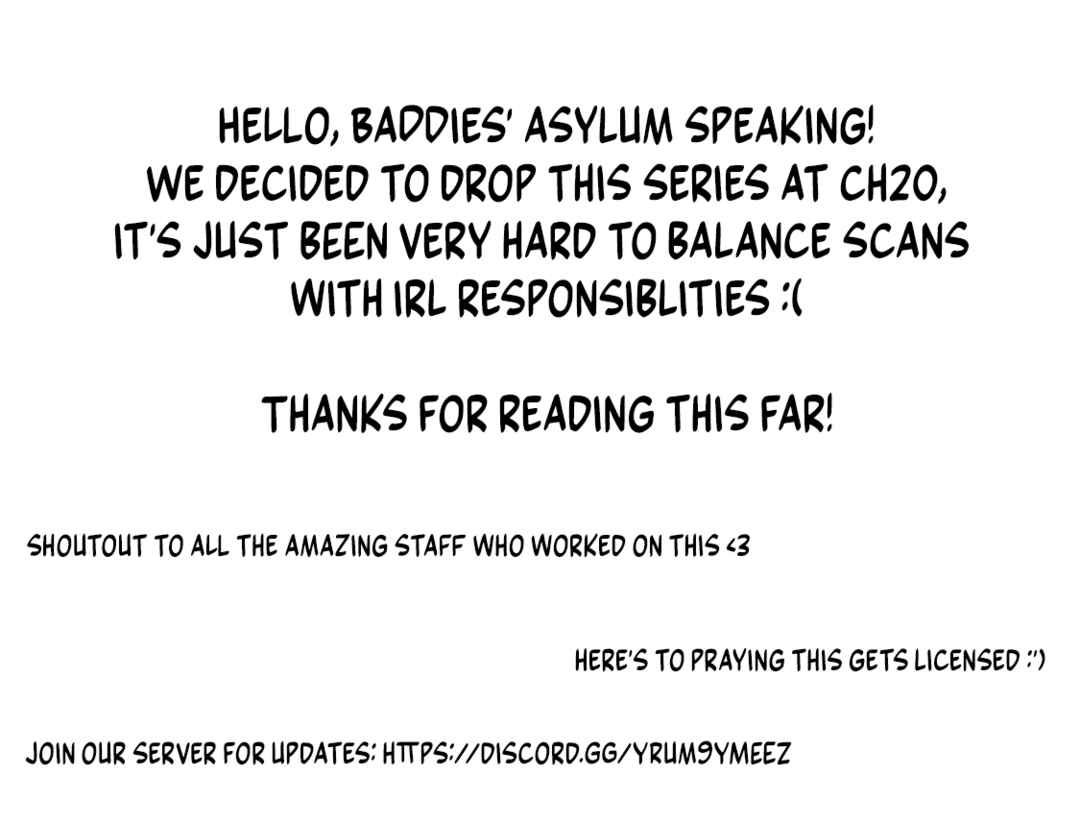 HELLO, BADDIES' ASYLUM SPEAKING!
WE DECIDED TO DROP THIS SERIES AT CH20,
IT'S JUST BEEN VERY HARD TO BALANCE SCANS
WITH IRL RESPONSIBLITIES :(

THANKS FOR READING THIS FAR!

SHOUTOUT TO ALL THE AMAZING STAFF WHO WORKED ON THIS <3

HERE'S TO PRAYING THIS GETS LICENSED :')

JOIN OUR SERVER FOR UPDATES: HTTPS://DISCORD.GG/YRUM9YMEEZ